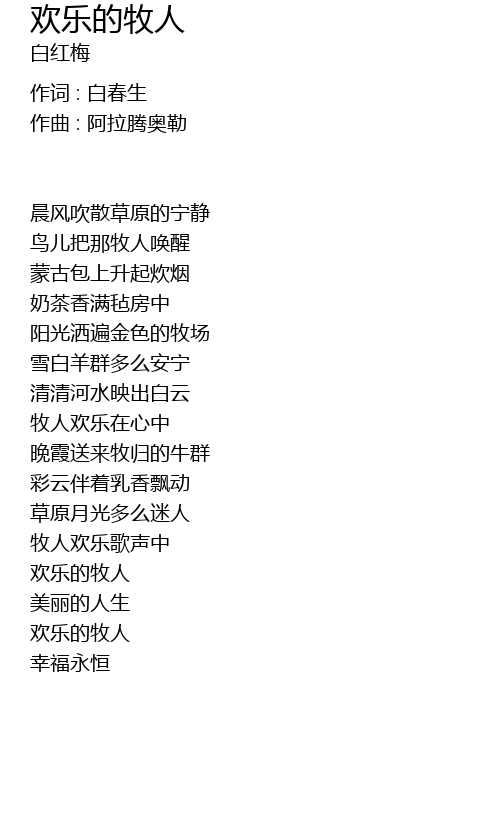 欢乐的牧人
白红梅

作词 : 白春生
作曲 : 阿拉腾奥勒

晨风吹散草原的宁静
鸟儿把那牧人唤醒
蒙古包上升起炊烟
奶茶香满毡房中
阳光洒遍金色的牧场
雪白羊群多么安宁
清清河水映出白云
牧人欢乐在心中
晚霞送来牧归的牛群
彩云伴着乳香飘动
草原月光多么迷人
牧人欢乐歌声中
欢乐的牧人
美丽的人生
欢乐的牧人
幸福永恒